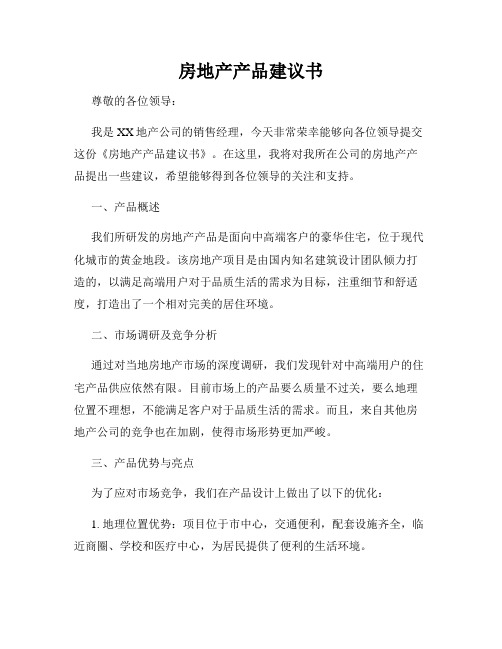 房地产产品建议书

尊敬的各位领导：

我是XX地产公司的销售经理，今天非常荣幸能够向各位领导提交这份《房地产产品建议书》。在这里，我将对我所在公司的房地产产品提出一些建议，希望能够得到各位领导的关注和支持。

一、产品概述

我们所研发的房地产产品是面向中高端客户的豪华住宅，位于现代化城市的黄金地段。该房地产项目是由国内知名建筑设计团队倾力打造的，以满足高端用户对于品质生活的需求为目标，注重细节和舒适度，打造出了一个相对完美的居住环境。

二、市场调研及竞争分析

通过对当地房地产市场的深度调研，我们发现针对中高端用户的住宅产品供应依然有限。目前市场上的产品要么质量不过关，要么地理位置不理想，不能满足客户对于品质生活的需求。而且，来自其他房地产公司的竞争也在加剧，使得市场形势更加严峻。

三、产品优势与亮点

为了应对市场竞争，我们在产品设计上做出了以下的优化：

1. 地理位置优势：项目位于市中心，交通便利，配套设施齐全，临近商圈、学校和医疗中心，为居民提供了便利的生活环境。